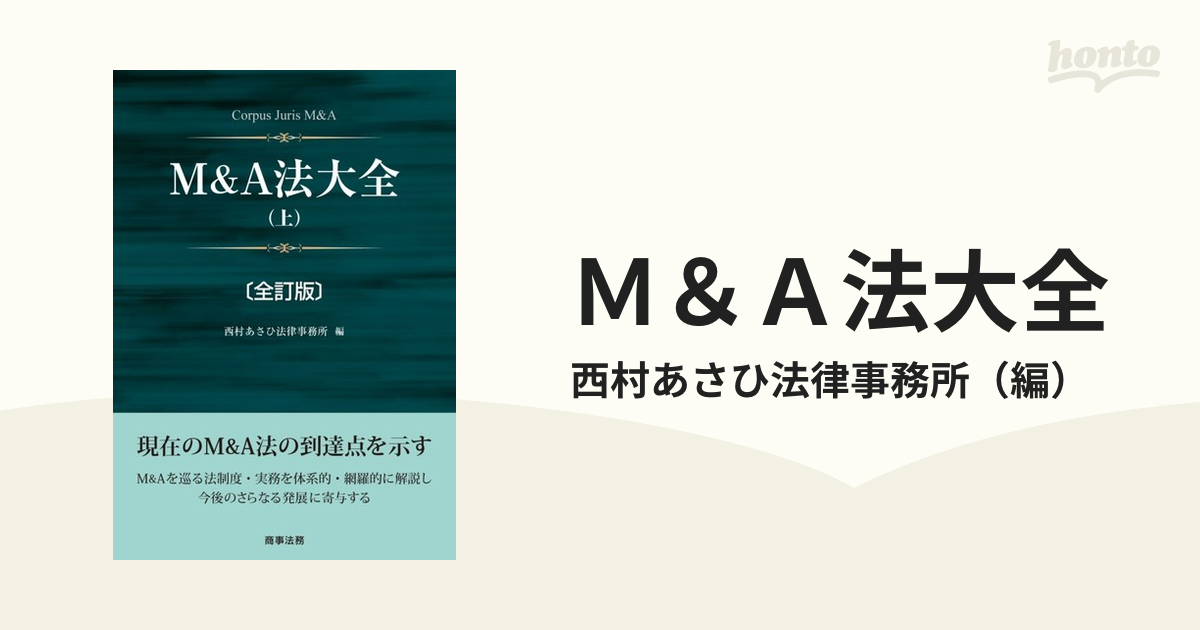 honto

Corpus Juris M&A

M&A法大全
（上）

〔全訂版〕

西村あさひ法律事務所 編

現在のM&A法の到達点を示す

M&Aを巡る法制度・実務を体系的・網羅的に解説し
今後のさらなる発展に寄与する

商事法務

Ｍ＆Ａ法大全

西村あさひ法律事務所（編）